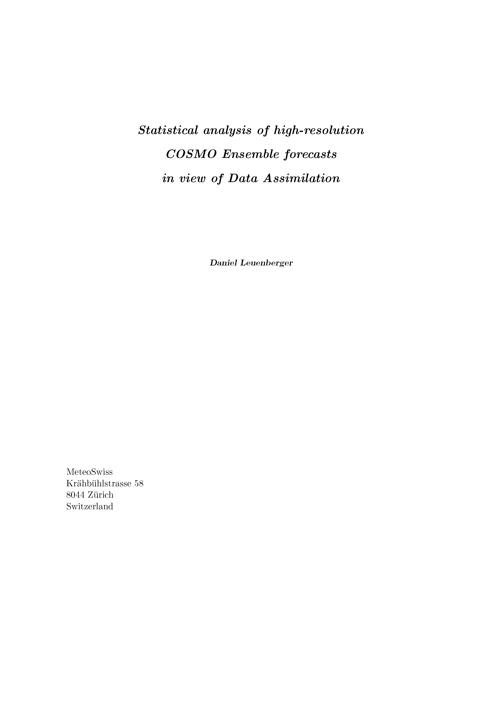 Statistical analysis of high-resolution
COSMO Ensemble forecasts
in view of Data Assimilation

Daniel Leuenberger

MeteoSwiss
Krähbühlstrasse 58
8044 Zürich
Switzerland